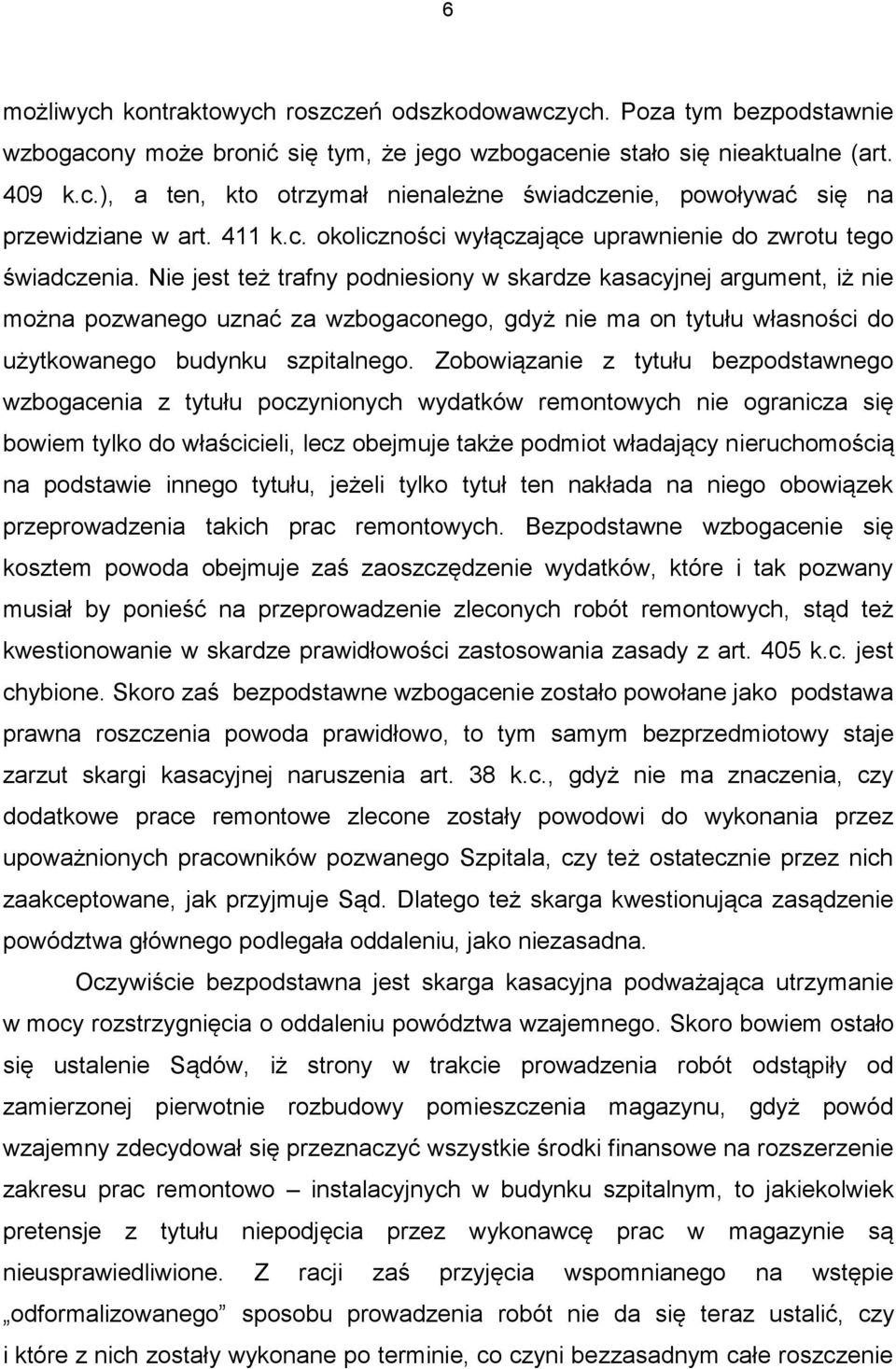 6

możliwych kontraktowych roszczeń odszkodowawczych. Poza tym bezpodstawnie wzbogacony może bronić się tym, że jego wzbogacenie stało się nieaktualne (art. 409 k.c.), a ten, kto otrzymał nienależne świadczenie, powoływać się na przewidziane w art. 411 k.c. okoliczności wyłączające uprawnienie do zwrotu tego świadczenia. Nie jest też trafny podniesiony w skardze kasacyjnej argument, iż nie można pozwanego uznać za wzbogaconego, gdyż nie ma on tytułu własności do użytkowanego budynku szpitalnego. Zobowiązanie z tytułu bezpodstawnego wzbogacenia z tytułu poczynionych wydatków remontowych nie ogranicza się bowiem tylko do właścicieli, lecz obejmuje także podmiot władający nieruchomością na podstawie innego tytułu, jeżeli tylko tytuł ten nakłada na niego obowiązek przeprowadzenia takich prac remontowych. Bezpodstawne wzbogacenie się kosztem powoda obejmuje zaś zaoszczędzenie wydatków, które i tak pozwany musiał by ponieść na przeprowadzenie zleconych robót remontowych, stąd też kwestionowanie w skardze prawidłowości zastosowania zasady z art. 405 k.c. jest chybione. Skoro zaś bezpodstawne wzbogacenie zostało powołane jako podstawa prawna roszczenia powoda prawidłowo, to tym samym bezprzedmiotowy staje zarzut skargi kasacyjnej naruszenia art. 38 k.c., gdyż nie ma znaczenia, czy dodatkowe prace remontowe zlecone zostały powodowi do wykonania przez upoważnionych pracowników pozwanego Szpitala, czy też ostatecznie przez nich zaakceptowane, jak przyjmuje Sąd. Dlatego też skarga kwestionująca zasądzenie powództwa głównego podlegała oddaleniu, jako niezasadna.

Oczywiście bezpodstawna jest skarga kasacyjna podważająca utrzymanie w mocy rozstrzygnięcia o oddaleniu powództwa wzajemnego. Skoro bowiem ostało się ustalenie Sądów, iż strony w trakcie prowadzenia robót odstąpiły od zamierzonej pierwotnie rozbudowy pomieszczenia magazynu, gdyż powód wzajemny zdecydował się przeznaczyć wszystkie środki finansowe na rozszerzenie zakresu prac remontowo – instalacyjnych w budynku szpitalnym, to jakiekolwiek pretensje z tytułu niepodjęcia przez wykonawcę prac w magazynie są nieusprawiedliwione. Z racji zaś przyjęcia wspomnianego na wstępie „odformalizowanego” sposobu prowadzenia robót nie da się teraz ustalić, czy i które z nich zostały wykonane po terminie, co czyni bezzasadnym całe roszczenie